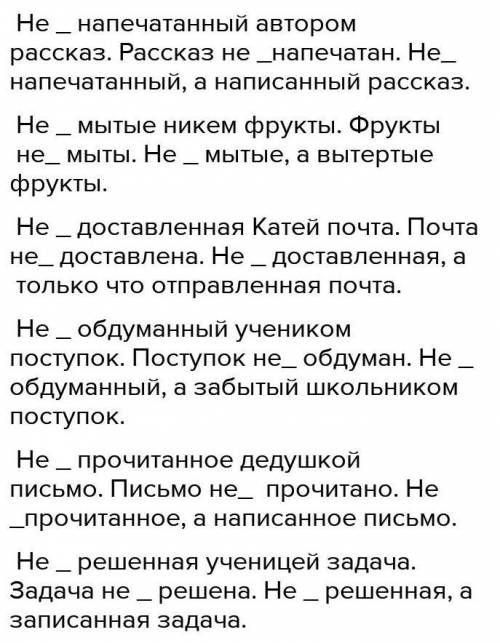 Не _ напечатанный автором рассказ. Рассказ не _напечатан. Не_ напечатанный, а написанный рассказ.

Не _ мытые никем фрукты. Фрукты не_ мыты. Не _ мытые, а вытертые фрукты.

Не _ доставленная Катей почта. Почта не_ доставлена. Не _ доставленная, а только что отправленная почта.

Не _ обдуманный учеником поступок. Поступок не_ обдуман. Не _ обдуманный, а забытый школьником поступок.

Не _ прочитанное дедушкой письмо. Письмо не_ прочитано. Не _прочитанное, а написанное письмо.

Не _ решенная ученицей задача. Задача не _ решена. Не _ решенная, а записанная задача.